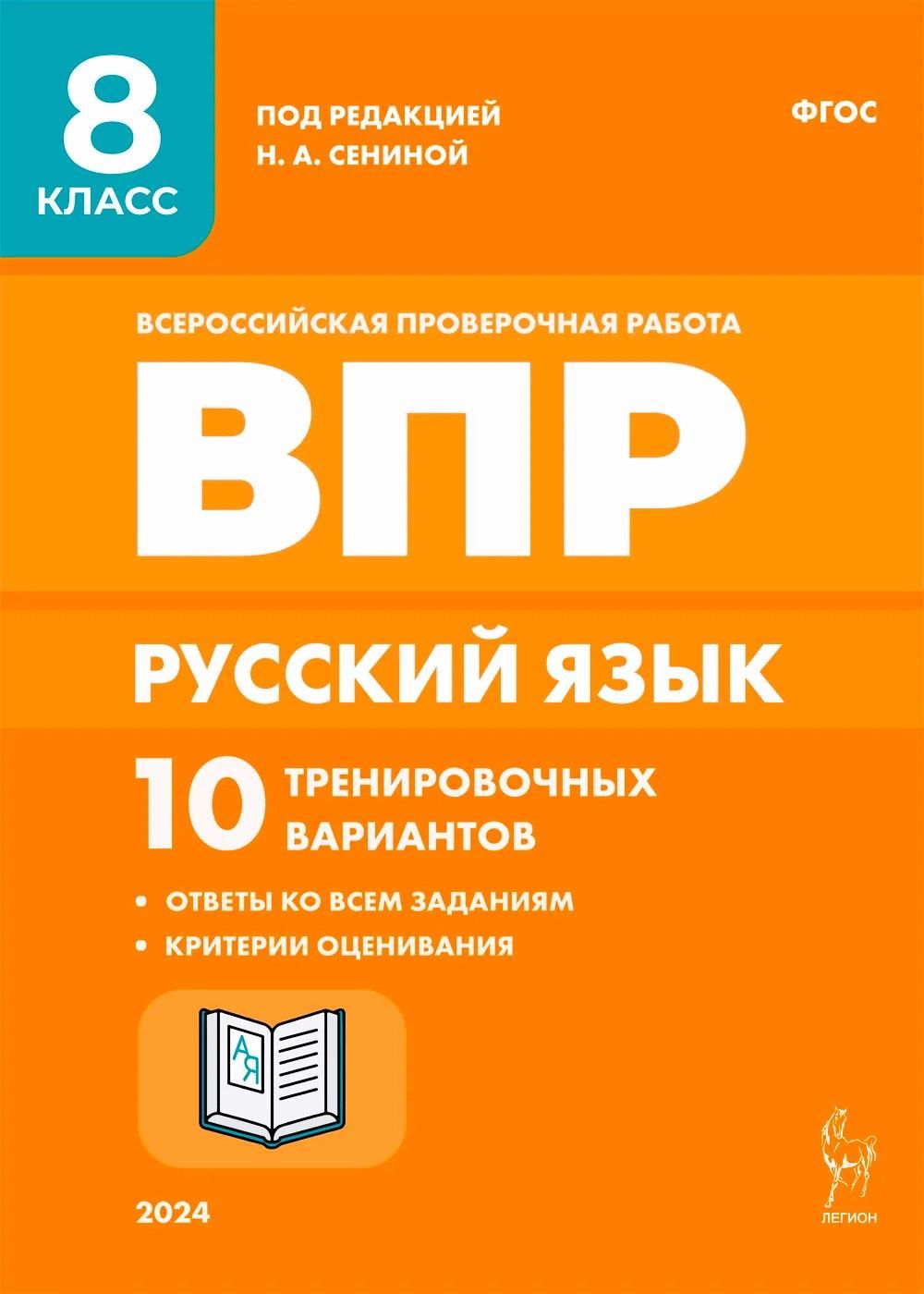 8
КЛАСС

ПОД РЕДАКЦИЕЙ
Н. А. СЕНИНОЙ

ФГОС

ВСЕРОССИЙСКАЯ ПРОВЕРОЧНАЯ РАБОТА

ВПР

РУССКИЙ ЯЗЫК

10 ТРЕНИРОВОЧНЫХ ВАРИАНТОВ

• ОТВЕТЫ КО ВСЕМ ЗАДАНИЯМ
• КРИТЕРИИ ОЦЕНИВАНИЯ

А Я

2024

ЛЕГИОН